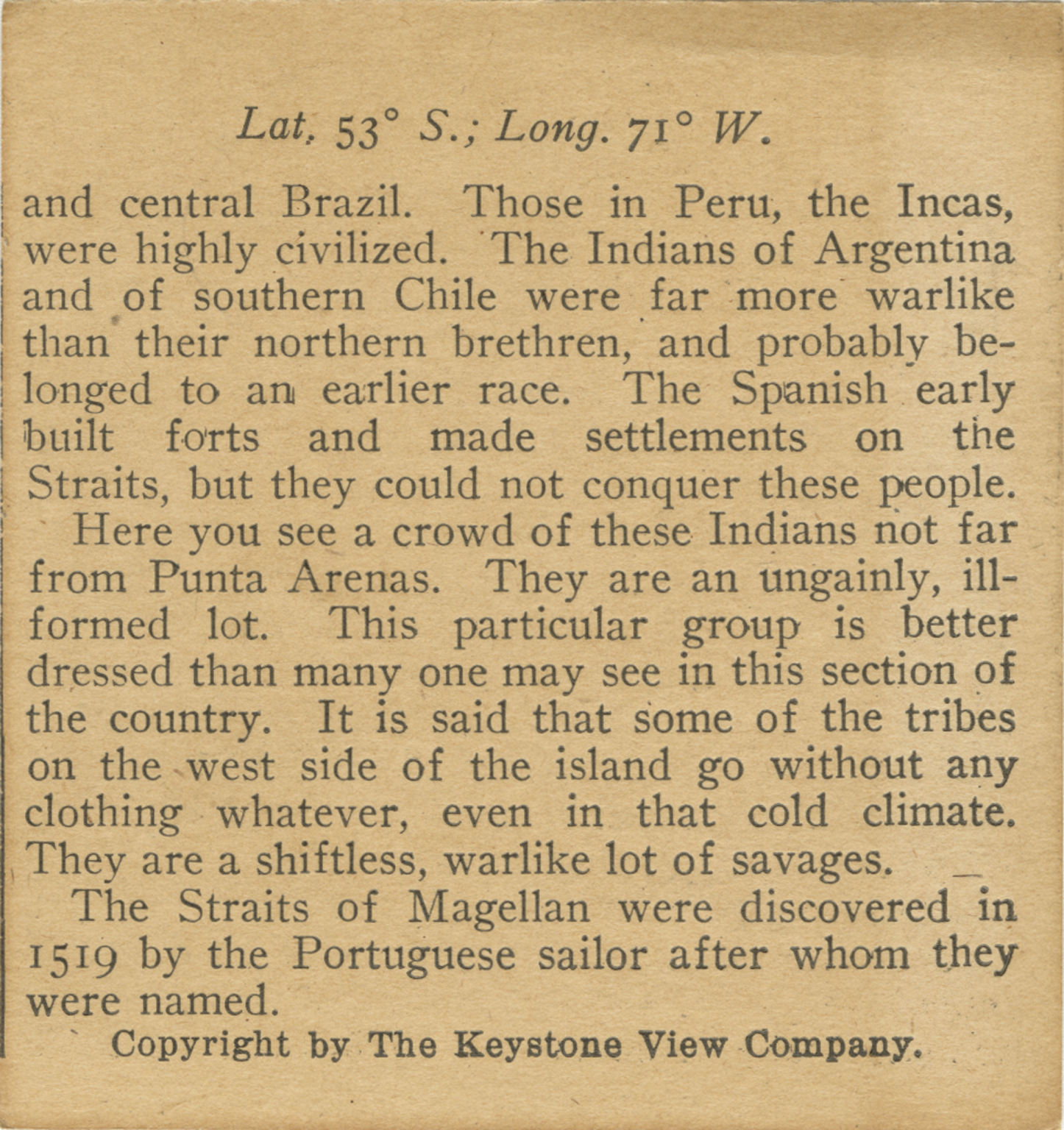 Lat. 53° S.; Long. 71° W.

and central Brazil. Those in Peru, the Incas, were highly civilized. The Indians of Argentina and of southern Chile were far more warlike than their northern brethren, and probably belonged to an earlier race. The Spanish early built forts and made settlements on the Straits, but they could not conquer these people.

Here you see a crowd of these Indians not far from Punta Arenas. They are an ungainly, ill-formed lot. This particular group is better dressed than many one may see in this section of the country. It is said that some of the tribes on the west side of the island go without any clothing whatever, even in that cold climate. They are a shiftless, warlike lot of savages.

The Straits of Magellan were discovered in 1519 by the Portuguese sailor after whom they were named.

Copyright by The Keystone View Company.